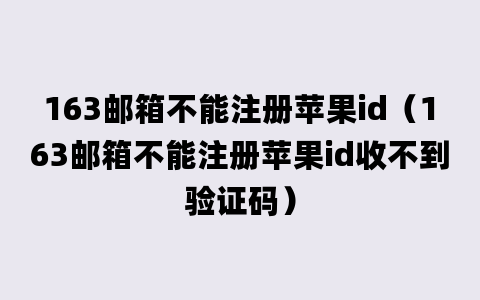 163邮箱不能注册苹果id（163邮箱不能注册苹果id收不到验证码）